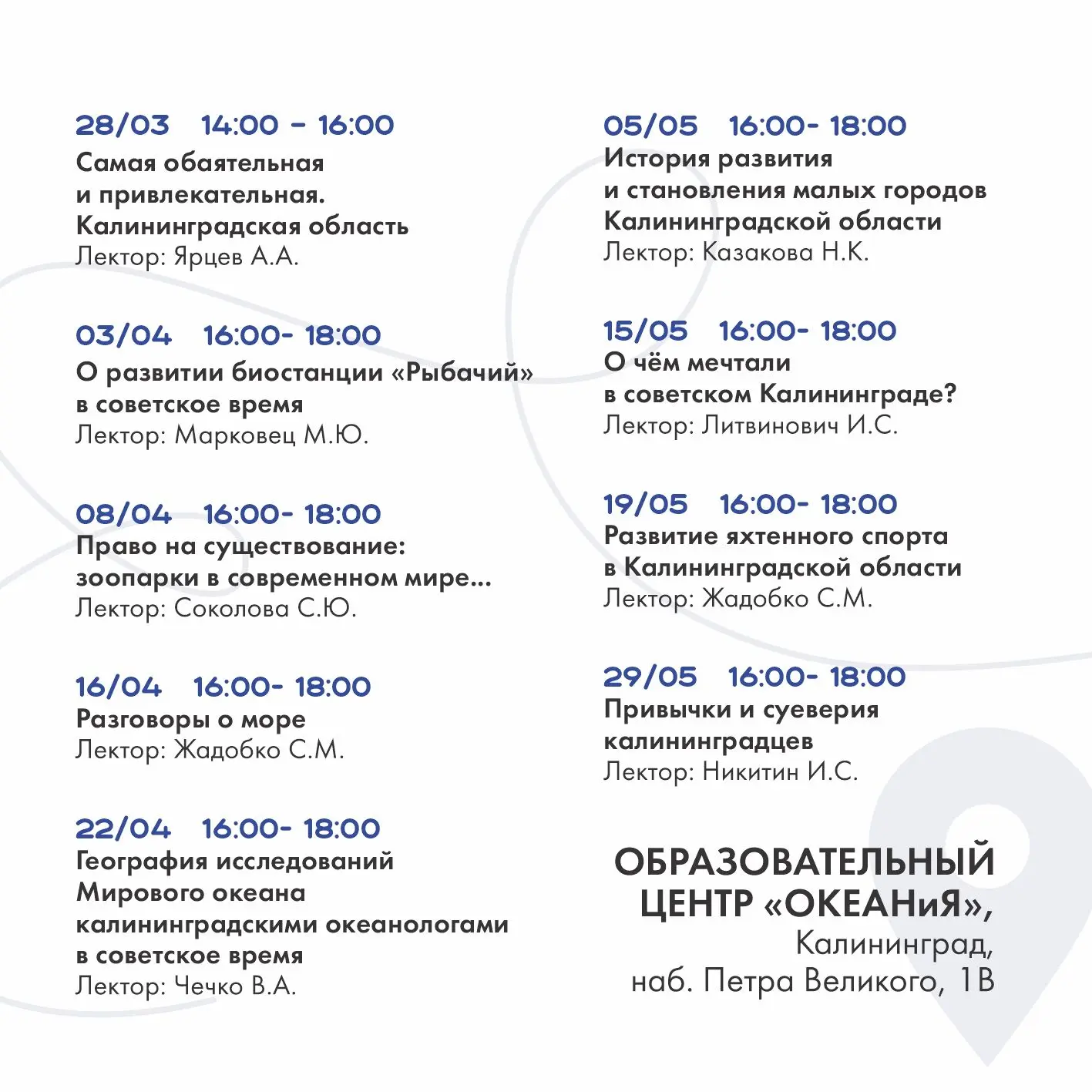 28/03 14:00 – 16:00
Самая обаятельная и привлекательная. Калининградская область
Лектор: Ярцев А.А.

03/04 16:00- 18:00
О развитии биостанции «Рыбачий» в советское время
Лектор: Марковец М.Ю.

08/04 16:00- 18:00
Право на существование: зоопарки в современном мире...
Лектор: Соколова С.Ю.

16/04 16:00- 18:00
Разговоры о море
Лектор: Жадобко С.М.

22/04 16:00- 18:00
География исследований Мирового океана калининградскими океанологами в советское время
Лектор: Чечко В.А.

05/05 16:00- 18:00
История развития и становления малых городов Калининградской области
Лектор: Казакова Н.К.

15/05 16:00- 18:00
О чём мечтали в советском Калининграде?
Лектор: Литвинович И.С.

19/05 16:00- 18:00
Развитие яхтенного спорта в Калининградской области
Лектор: Жадобко С.М.

29/05 16:00- 18:00
Привычки и суеверия калининградцев
Лектор: Никитин И.С.

ОБРАЗОВАТЕЛЬНЫЙ ЦЕНТР «ОКЕАНиЯ»,
Калининград,
наб. Петра Великого, 1В